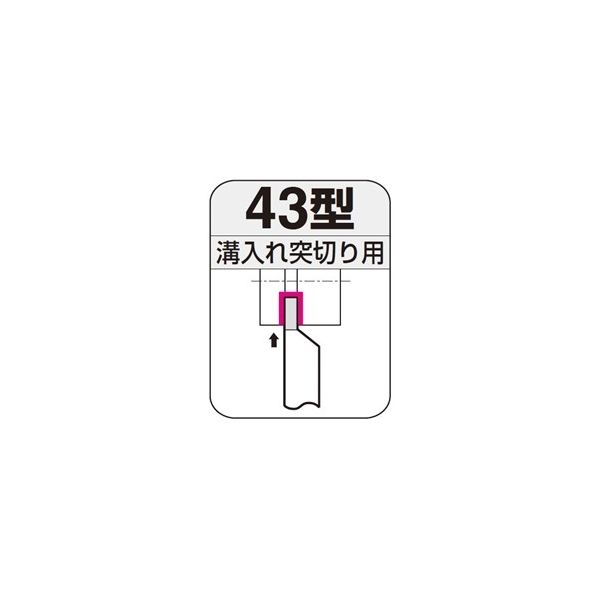 43型
溝入れ突切り用